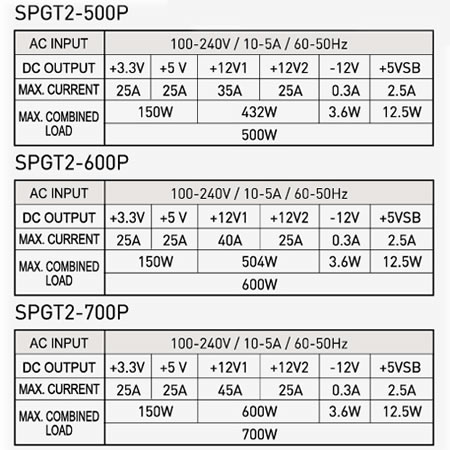 SPGT2-500P

| AC INPUT | 100-240V / 10-5A / 60-50Hz | | | | | |
|---|---|---|---|---|---|---|
| DC OUTPUT | +3.3V | +5 V | +12V1 | +12V2 | -12V | +5VSB |
| MAX. CURRENT | 25A | 25A | 35A | 25A | 0.3A | 2.5A |
| MAX. COMBINED LOAD | 150W | | 432W | | 3.6W | 12.5W |
| | 500W | | | | | |

SPGT2-600P

| AC INPUT | 100-240V / 10-5A / 60-50Hz | | | | | |
|---|---|---|---|---|---|---|
| DC OUTPUT | +3.3V | +5 V | +12V1 | +12V2 | -12V | +5VSB |
| MAX. CURRENT | 25A | 25A | 40A | 25A | 0.3A | 2.5A |
| MAX. COMBINED LOAD | 150W | | 504W | | 3.6W | 12.5W |
| | 600W | | | | | |

SPGT2-700P

| AC INPUT | 100-240V / 10-5A / 60-50Hz | | | | | |
|---|---|---|---|---|---|---|
| DC OUTPUT | +3.3V | +5 V | +12V1 | +12V2 | -12V | +5VSB |
| MAX. CURRENT | 25A | 25A | 45A | 25A | 0.3A | 2.5A |
| MAX. COMBINED LOAD | 150W | | 600W | | 3.6W | 12.5W |
| | 700W | | | | | |